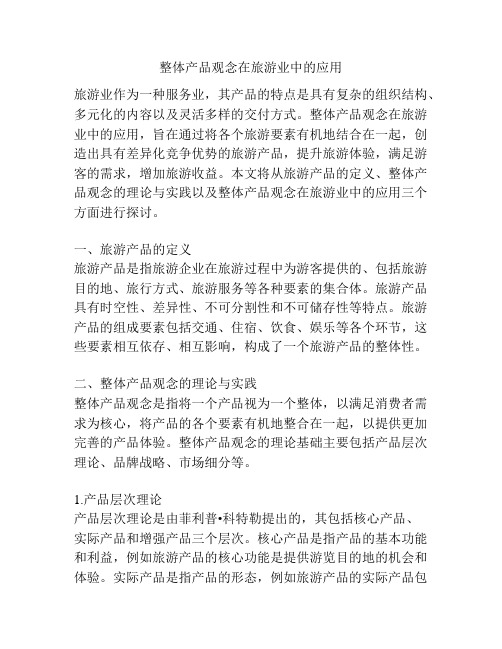 整体产品观念在旅游业中的应用

旅游业作为一种服务业，其产品的特点是具有复杂的组织结构、多元化的内容以及灵活多样的交付方式。整体产品观念在旅游业中的应用，旨在通过将各个旅游要素有机地结合在一起，创造出具有差异化竞争优势的旅游产品，提升旅游体验，满足游客的需求，增加旅游收益。本文将从旅游产品的定义、整体产品观念的理论与实践以及整体产品观念在旅游业中的应用三个方面进行探讨。

一、旅游产品的定义
旅游产品是指旅游企业在旅游过程中为游客提供的、包括旅游目的地、旅行方式、旅游服务等各种要素的集合体。旅游产品具有时空性、差异性、不可分割性和不可储存性等特点。旅游产品的组成要素包括交通、住宿、饮食、娱乐等各个环节，这些要素相互依存、相互影响，构成了一个旅游产品的整体性。

二、整体产品观念的理论与实践
整体产品观念是指将一个产品视为一个整体，以满足消费者需求为核心，将产品的各个要素有机地整合在一起，以提供更加完善的产品体验。整体产品观念的理论基础主要包括产品层次理论、品牌战略、市场细分等。

1.产品层次理论
产品层次理论是由菲利普•科特勒提出的，其包括核心产品、实际产品和增强产品三个层次。核心产品是指产品的基本功能和利益，例如旅游产品的核心功能是提供游览目的地的机会和体验。实际产品是指产品的形态，例如旅游产品的实际产品包